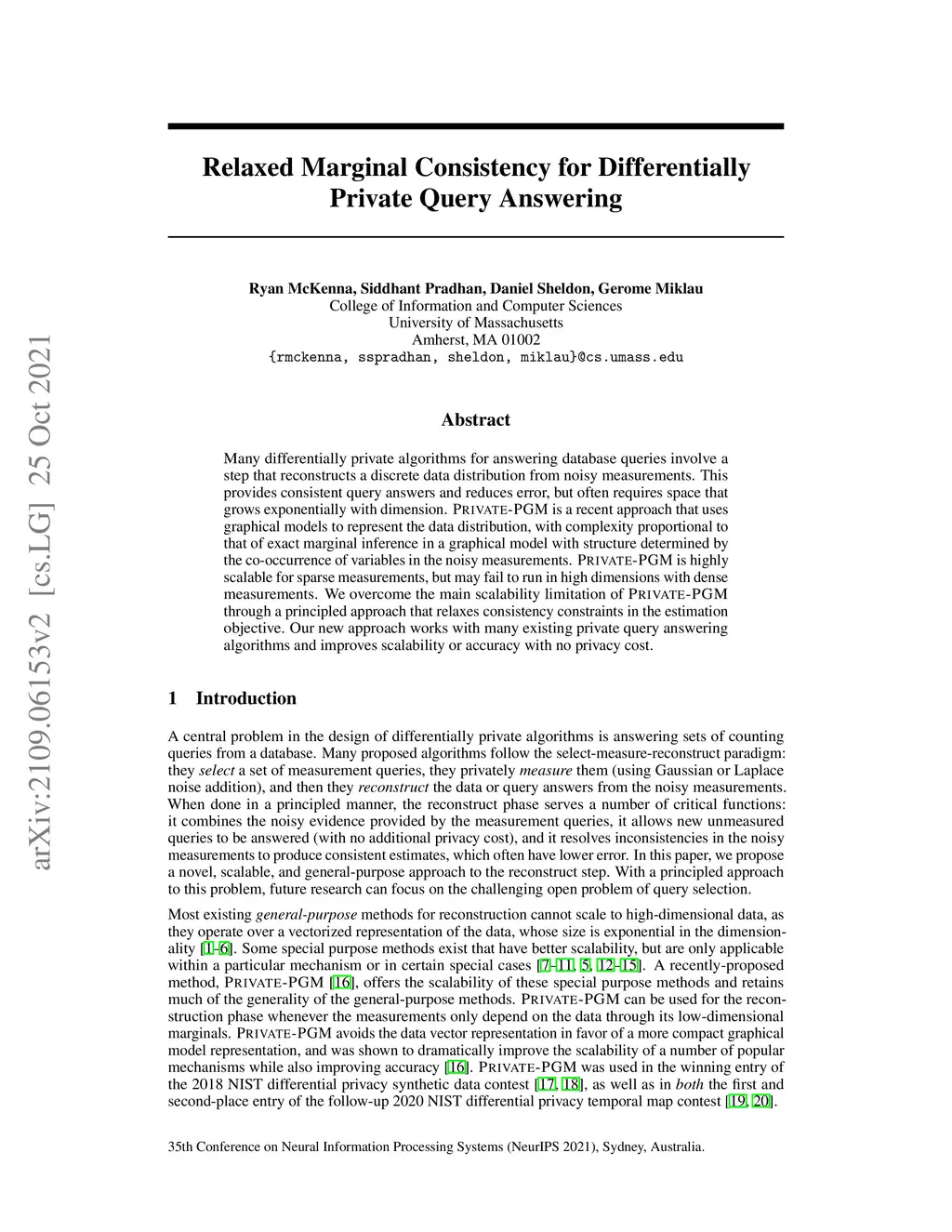 arXiv:2109.06153v2 [cs.LG] 25 Oct 2021

Relaxed Marginal Consistency for Differentially Private Query Answering

Ryan McKenna, Siddhant Pradhan, Daniel Sheldon, Gerome Miklau
College of Information and Computer Sciences
University of Massachusetts
Amherst, MA 01002
{rmckenna, sspradhan, sheldon, miklau}@cs.umass.edu

Abstract

Many differentially private algorithms for answering database queries involve a step that reconstructs a discrete data distribution from noisy measurements. This provides consistent query answers and reduces error, but often requires space that grows exponentially with dimension. PRIVATE-PGM is a recent approach that uses graphical models to represent the data distribution, with complexity proportional to that of exact marginal inference in a graphical model with structure determined by the co-occurrence of variables in the noisy measurements. PRIVATE-PGM is highly scalable for sparse measurements, but may fail to run in high dimensions with dense measurements. We overcome the main scalability limitation of PRIVATE-PGM through a principled approach that relaxes consistency constraints in the estimation objective. Our new approach works with many existing private query answering algorithms and improves scalability or accuracy with no privacy cost.

1 Introduction

A central problem in the design of differentially private algorithms is answering sets of counting queries from a database. Many proposed algorithms follow the select-measure-reconstruct paradigm: they select a set of measurement queries, they privately measure them (using Gaussian or Laplace noise addition), and then they reconstruct the data or query answers from the noisy measurements. When done in a principled manner, the reconstruct phase serves a number of critical functions: it combines the noisy evidence provided by the measurement queries, it allows new unmeasured queries to be answered (with no additional privacy cost), and it resolves inconsistencies in the noisy measurements to produce consistent estimates, which often have lower error. In this paper, we propose a novel, scalable, and general-purpose approach to the reconstruct step. With a principled approach to this problem, future research can focus on the challenging open problem of query selection.

Most existing general-purpose methods for reconstruction cannot scale to high-dimensional data, as they operate over a vectorized representation of the data, whose size is exponential in the dimensionality [1–6]. Some special purpose methods exist that have better scalability, but are only applicable within a particular mechanism or in certain special cases [7–11, 5, 12–15]. A recently-proposed method, PRIVATE-PGM [16], offers the scalability of these special purpose methods and retains much of the generality of the general-purpose methods. PRIVATE-PGM can be used for the reconstruction phase whenever the measurements only depend on the data through its low-dimensional marginals. PRIVATE-PGM avoids the data vector representation in favor of a more compact graphical model representation, and was shown to dramatically improve the scalability of a number of popular mechanisms while also improving accuracy [16]. PRIVATE-PGM was used in the winning entry of the 2018 NIST differential privacy synthetic data contest [17, 18], as well as in both the first and second-place entry of the follow-up 2020 NIST differential privacy temporal map contest [19, 20].

35th Conference on Neural Information Processing Systems (NeurIPS 2021), Sydney, Australia.